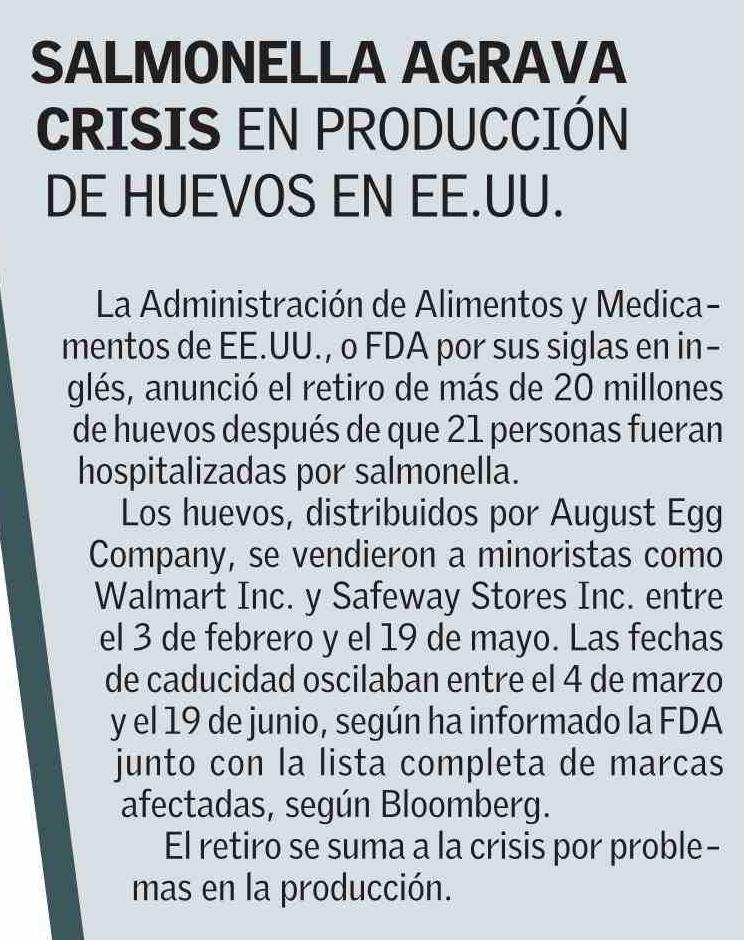 SALMONELLA AGRAVA CRISIS EN PRODUCCIÓN DE HUEVOS EN EE.UU.

La Administración de Alimentos y Medicamentos de EE.UU., o FDA por sus siglas en inglés, anunció el retiro de más de 20 millones de huevos después de que 21 personas fueran hospitalizadas por salmonella.

Los huevos, distribuidos por August Egg Company, se vendieron a minoristas como Walmart Inc. y Safeway Stores Inc. entre el 3 de febrero y el 19 de mayo. Las fechas de caducidad oscilaban entre el 4 de marzo y el 19 de junio, según ha informado la FDA junto con la lista completa de marcas afectadas, según Bloomberg.

El retiro se suma a la crisis por problemas en la producción.